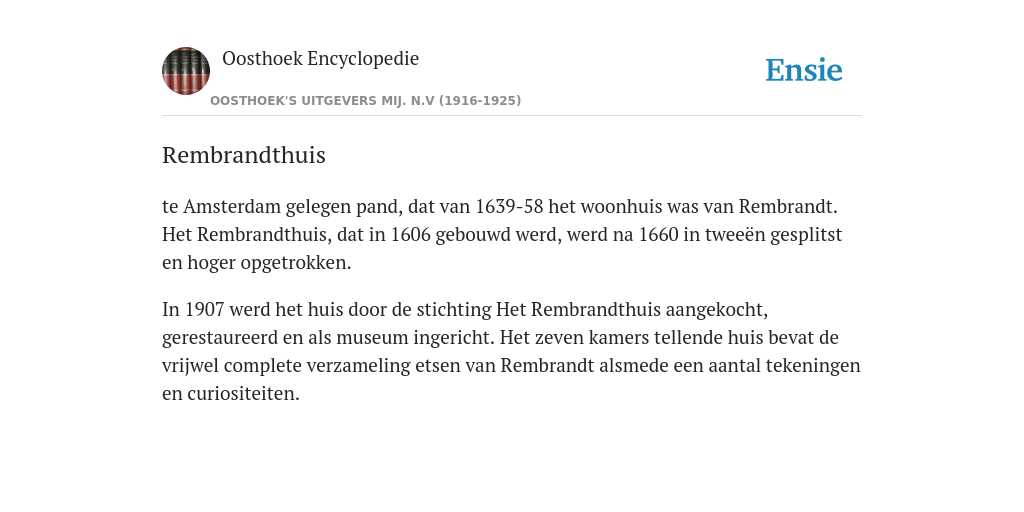 Oosthoek Encyclopedie

OOSTHOEK'S UITGEVERS MIJ. N.V (1916-1925)

Ensie

Rembrandthuis

te Amsterdam gelegen pand, dat van 1639-58 het woonhuis was van Rembrandt. Het Rembrandthuis, dat in 1606 gebouwd werd, werd na 1660 in tweeën gesplitst en hoger opgetrokken.

In 1907 werd het huis door de stichting Het Rembrandthuis aangekocht, gerestaureerd en als museum ingericht. Het zeven kamers tellende huis bevat de vrijwel complete verzameling etsen van Rembrandt alsmede een aantal tekeningen en curiositeiten.